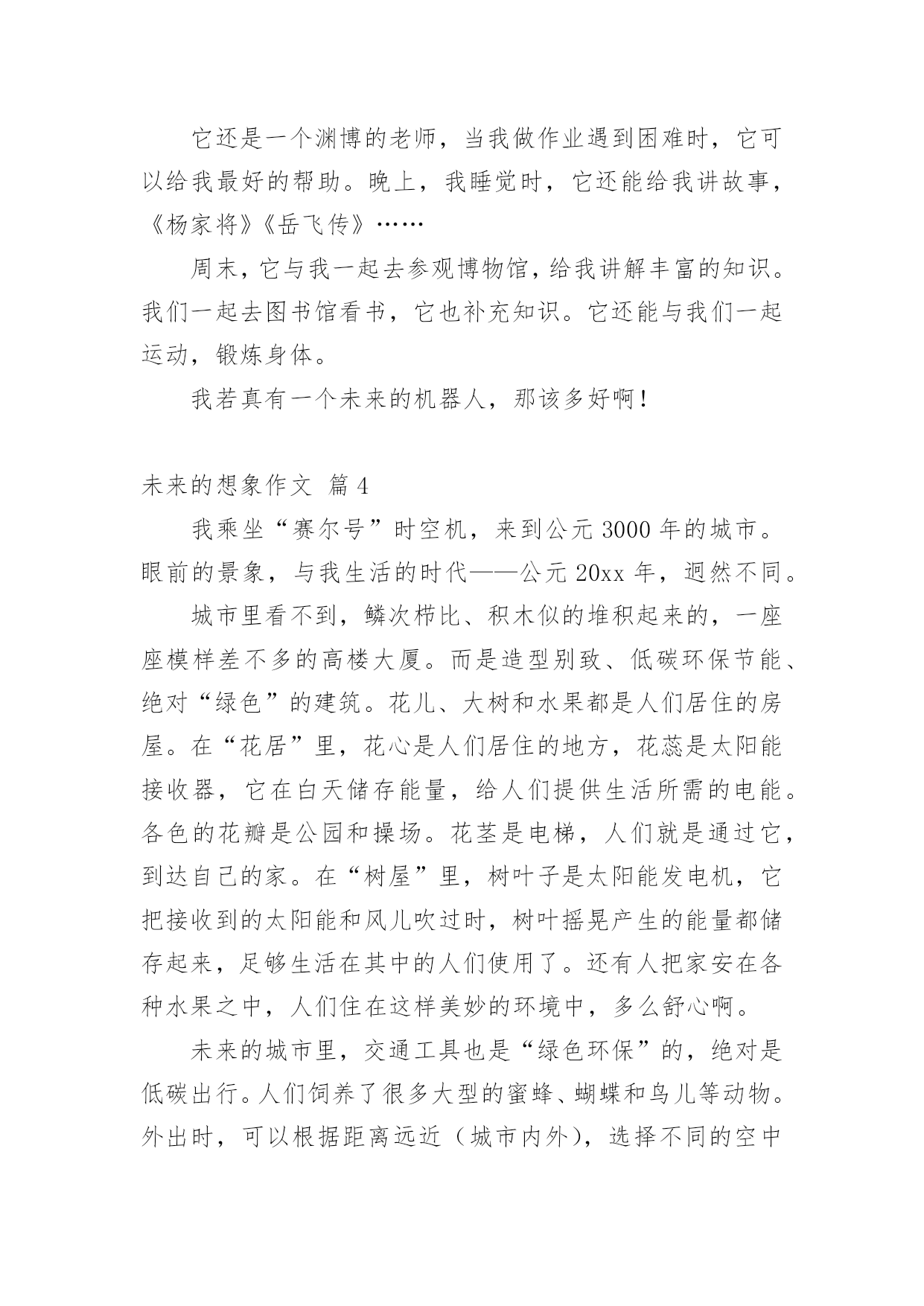 它还是一个渊博的老师，当我做作业遇到困难时，它可以给我最好的帮助。晚上，我睡觉时，它还能给我讲故事，《杨家将》《岳飞传》……

周末，它与我一起去参观博物馆，给我讲解丰富的知识。我们一起去图书馆看书，它也补充知识。它还能与我们一起运动，锻炼身体。

我若真有一个未来的机器人，那该多好啊！

未来的想象作文 篇4

我乘坐“赛尔号”时空机，来到公元3000年的城市。眼前的景象，与我生活的时代——公元20xx年，迥然不同。

城市里看不到，鳞次栉比、积木似的堆积起来的，一座座模样差不多的高楼大厦。而是造型别致、低碳环保节能、绝对“绿色”的建筑。花儿、大树和水果都是人们居住的房屋。在“花居”里，花心是人们居住的地方，花蕊是太阳能接收器，它在白天储存能量，给人们提供生活所需的电能。各色的花瓣是公园和操场。花茎是电梯，人们就是通过它，到达自己的家。在“树屋”里，树叶子是太阳能发电机，它把接收到的太阳能和风儿吹过时，树叶摇晃产生的能量都储存起来，足够生活在其中的人们使用了。还有人把家安在各种水果之中，人们住在这样美妙的环境中，多么舒心啊。

未来的城市里，交通工具也是“绿色环保”的，绝对是低碳出行。人们饲养了很多大型的蜜蜂、蝴蝶和鸟儿等动物。外出时，可以根据距离远近（城市内外），选择不同的空中